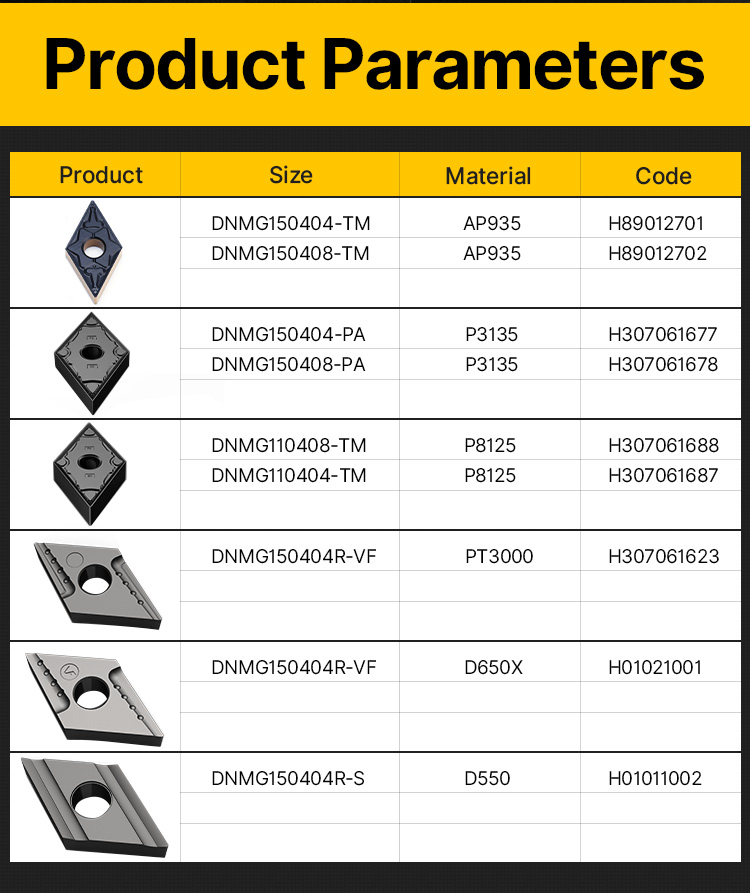 Product Parameters

| Product | Size | Material | Code |
|---|---|---|---|
|  | DNMG150404-TM | AP935 | H89012701 |
|  | DNMG150408-TM | AP935 | H89012702 |
|  |  |  |  |
|  | DNMG150404-PA | P3135 | H307061677 |
|  | DNMG150408-PA | P3135 | H307061678 |
|  |  |  |  |
|  | DNMG110408-TM | P8125 | H307061688 |
|  | DNMG110404-TM | P8125 | H307061687 |
|  |  |  |  |
|  | DNMG150404R-VF | PT3000 | H307061623 |
|  |  |  |  |
|  |  |  |  |
|  | DNMG150404R-VF | D650X | H01021001 |
|  |  |  |  |
|  |  |  |  |
|  | DNMG150404R-S | D550 | H01011002 |
|  |  |  |  |
|  |  |  |  |